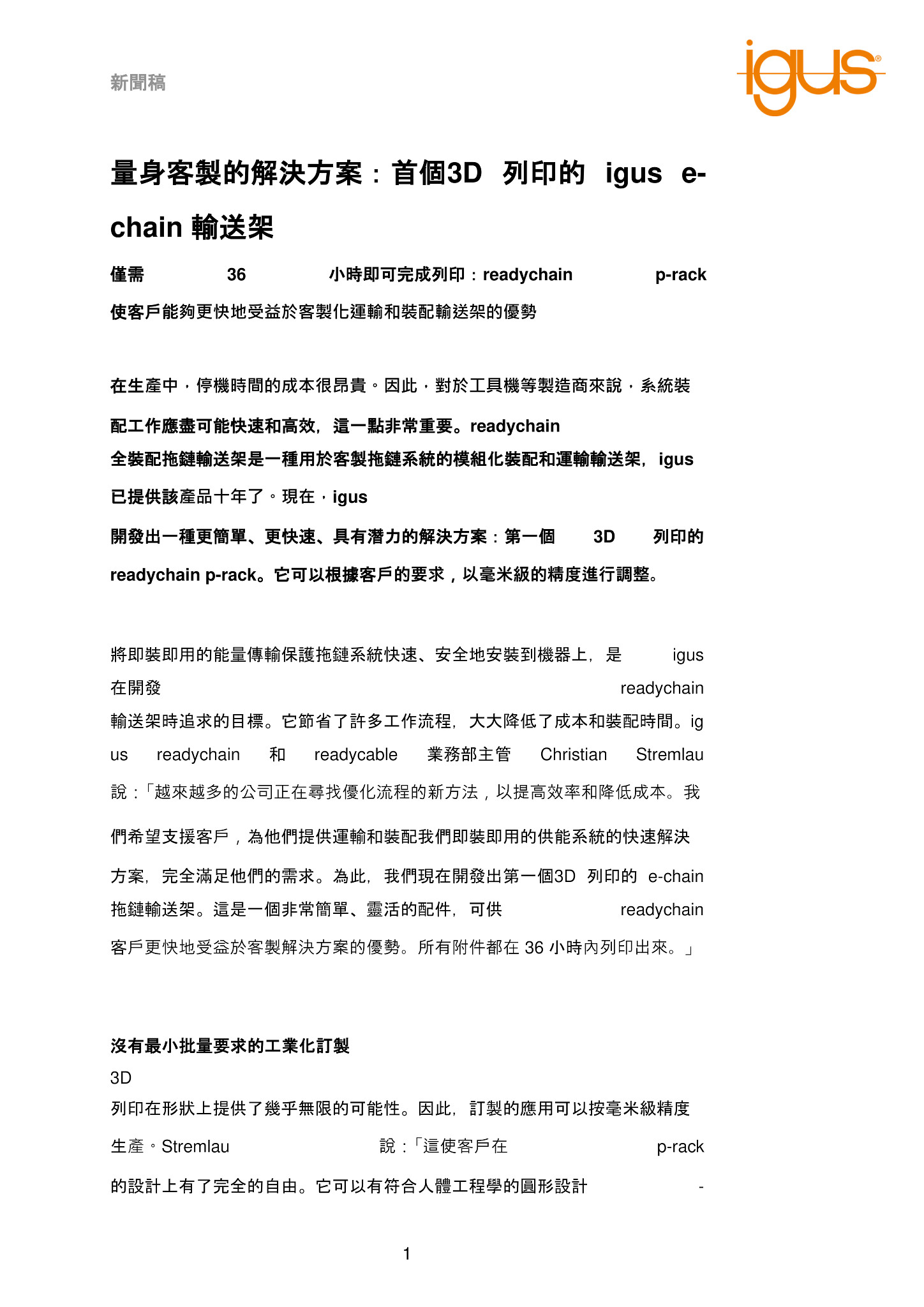 新聞稿

igus®

量身客製的解決方案：首個3D 列印的 igus e-chain 輸送架

僅需 36 小時即可完成列印：readychain p-rack 使客戶能夠更快地受益於客製化運輸和裝配輸送架的優勢

在生產中，停機時間的成本很昂貴。因此，對於工具機等製造商來說，系統裝配工作應盡可能快速和高效，這一點非常重要。readychain 全裝配拖鏈輸送架是一種用於客製拖鏈系統的模組化裝配和運輸輸送架，igus 已提供該產品十年了。現在，igus 開發出一種更簡單、更快速、具有潛力的解決方案：第一個 3D 列印的 readychain p-rack。它可以根據客戶的要求，以毫米級的精度進行調整。

將即裝即用的能量傳輸保護拖鏈系統快速、安全地安裝到機器上，是 igus 在開發 readychain 輸送架時追求的目標。它節省了許多工作流程，大大降低了成本和裝配時間。igus readychain 和 readycable 業務部主管 Christian Stremlau 說：「越來越多的公司正在尋找優化流程的新方法，以提高效率和降低成本。我們希望支援客戶，為他們提供運輸和裝配我們即裝即用的供能系統的快速解決方案，完全滿足他們的需求。為此，我們現在開發出第一個3D 列印的 e-chain 拖鏈輸送架。這是一個非常簡單、靈活的配件，可供 readychain 客戶更快地受益於客製解決方案的優勢。所有附件都在 36 小時內列印出來。」

沒有最小批量要求的工業化訂製
3D 列印在形狀上提供了幾乎無限的可能性。因此，訂製的應用可以按毫米級精度生產。Stremlau 說：「這使客戶在 p-rack 的設計上有了完全的自由。它可以有符合人體工程學的圓形設計 -

1